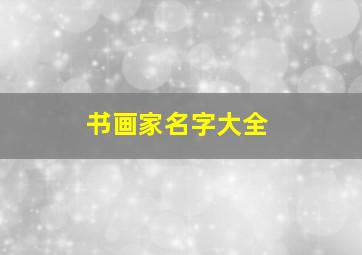 书画家名字大全